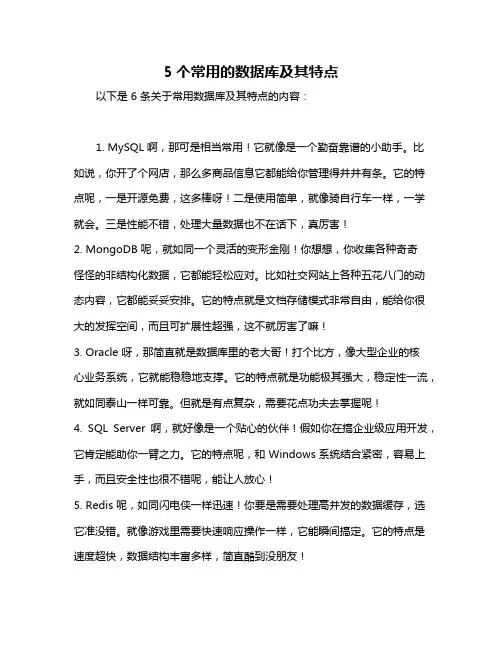 5 个常用的数据库及其特点

以下是 6 条关于常用数据库及其特点的内容：

1. MySQL 啊，那可是相当常用！它就像是一个勤奋靠谱的小助手。比如说，你开了个网店，那么多商品信息它都能给你管理得井井有条。它的特点呢，一是开源免费，这多棒呀！二是使用简单，就像骑自行车一样，一学就会。三是性能不错，处理大量数据也不在话下，真厉害！

2. MongoDB 呢，就如同一个灵活的变形金刚！你想想，你收集各种奇奇怪怪的非结构化数据，它都能轻松应对。比如社交网站上各种五花八门的动态内容，它都能妥妥安排。它的特点就是文档存储模式非常自由，能给你很大的发挥空间，而且可扩展性超强，这不就厉害了嘛！

3. Oracle 呀，那简直就是数据库里的老大哥！打个比方，像大型企业的核心业务系统，它就能稳稳地支撑。它的特点就是功能极其强大，稳定性一流，就如同泰山一样可靠。但就是有点复杂，需要花点功夫去掌握呢！

4. SQL Server 啊，就好像是一个贴心的伙伴！假如你在搞企业级应用开发，它肯定能助你一臂之力。它的特点呢，和 Windows 系统结合紧密，容易上手，而且安全性也很不错呢，能让人放心！

5. Redis 呢，如同闪电侠一样迅速！你要是需要处理高并发的数据缓存，选它准没错。就像游戏里需要快速响应操作一样，它能瞬间搞定。它的特点是速度超快，数据结构丰富多样，简直酷到没朋友！